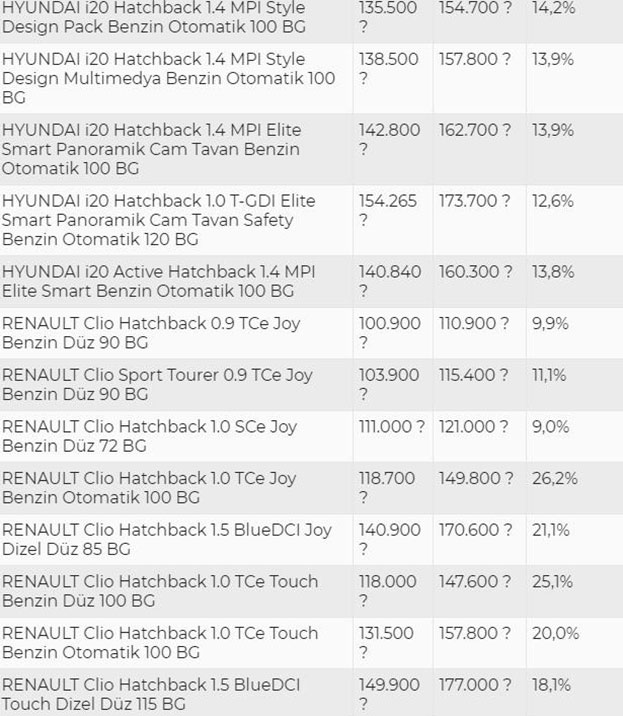 | | | | |
|---|---|---|---|
| HYUNDAI i20 Hatchback 1.4 MPI Style Design Pack Benzin Otomatik 100 BG | 135.500 ? | 154.700 ? | 14,2% |
| HYUNDAI i20 Hatchback 1.4 MPI Style Design Multimedya Benzin Otomatik 100 BG | 138.500 ? | 157.800 ? | 13,9% |
| HYUNDAI i20 Hatchback 1.4 MPI Elite Smart Panoramik Cam Tavan Benzin Otomatik 100 BG | 142.800 ? | 162.700 ? | 13,9% |
| HYUNDAI i20 Hatchback 1.0 T-GDI Elite Smart Panoramik Cam Tavan Safety Benzin Otomatik 120 BG | 154.265 ? | 173.700 ? | 12,6% |
| HYUNDAI i20 Active Hatchback 1.4 MPI Elite Smart Benzin Otomatik 100 BG | 140.840 ? | 160.300 ? | 13,8% |
| RENAULT Clio Hatchback 0.9 TCe Joy Benzin Düz 90 BG | 100.900 ? | 110.900 ? | 9,9% |
| RENAULT Clio Sport Tourer 0.9 TCe Joy Benzin Düz 90 BG | 103.900 ? | 115.400 ? | 11,1% |
| RENAULT Clio Hatchback 1.0 SCe Joy Benzin Düz 72 BG | 111.000 ? | 121.000 ? | 9,0% |
| RENAULT Clio Hatchback 1.0 TCe Joy Benzin Otomatik 100 BG | 118.700 ? | 149.800 ? | 26,2% |
| RENAULT Clio Hatchback 1.5 BlueDCI Joy Dizel Düz 85 BG | 140.900 ? | 170.600 ? | 21,1% |
| RENAULT Clio Hatchback 1.0 TCe Touch Benzin Düz 100 BG | 118.000 ? | 147.600 ? | 25,1% |
| RENAULT Clio Hatchback 1.0 TCe Touch Benzin Otomatik 100 BG | 131.500 ? | 157.800 ? | 20,0% |
| RENAULT Clio Hatchback 1.5 BlueDCI Touch Dizel Düz 115 BG | 149.900 ? | 177.000 ? | 18,1% |